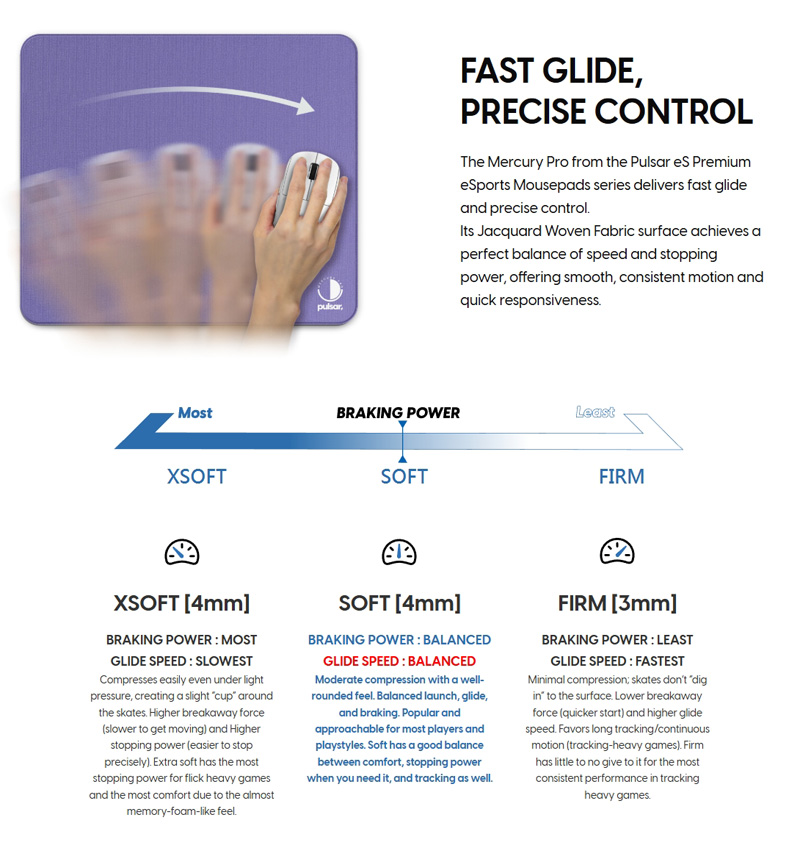 pulsar.

FAST GLIDE, PRECISE CONTROL

The Mercury Pro from the Pulsar eS Premium eSports Mousepads series delivers fast glide and precise control.
Its Jacquard Woven Fabric surface achieves a perfect balance of speed and stopping power, offering smooth, consistent motion and quick responsiveness.

Most
BRAKING POWER
Least

XSOFT
SOFT
FIRM

XSOFT [4mm]

BRAKING POWER : MOST
GLIDE SPEED : SLOWEST
Compresses easily even under light pressure, creating a slight "cup" around the skates. Higher breakaway force (slower to get moving) and Higher stopping power (easier to stop precisely). Extra soft has the most stopping power for flick heavy games and the most comfort due to the almost memory-foam-like feel.

SOFT [4mm]

BRAKING POWER : BALANCED
GLIDE SPEED : BALANCED
Moderate compression with a well-rounded feel. Balanced launch, glide, and braking. Popular and approachable for most players and playstyles. Soft has a good balance between comfort, stopping power when you need it, and tracking as well.

FIRM [3mm]

BRAKING POWER : LEAST
GLIDE SPEED : FASTEST
Minimal compression; skates don't "dig in" to the surface. Lower breakaway force (quicker start) and higher glide speed. Favors long tracking/continuous motion (tracking-heavy games). Firm has little to no give to it for the most consistent performance in tracking heavy games.